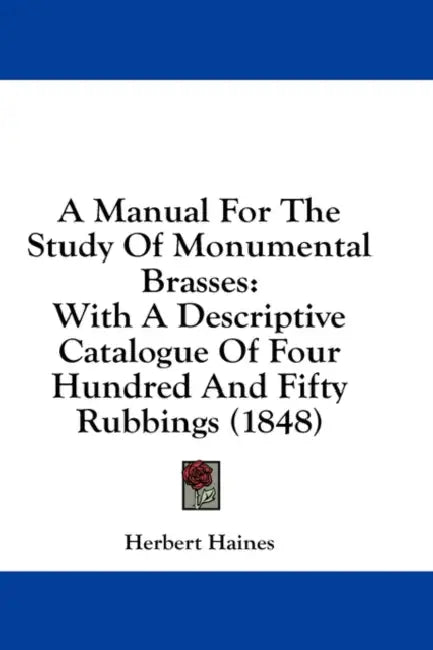 A Manual For The Study Of Monumental Brasses:
With A Descriptive Catalogue Of Four Hundred And Fifty Rubbings (1848)

Herbert Haines